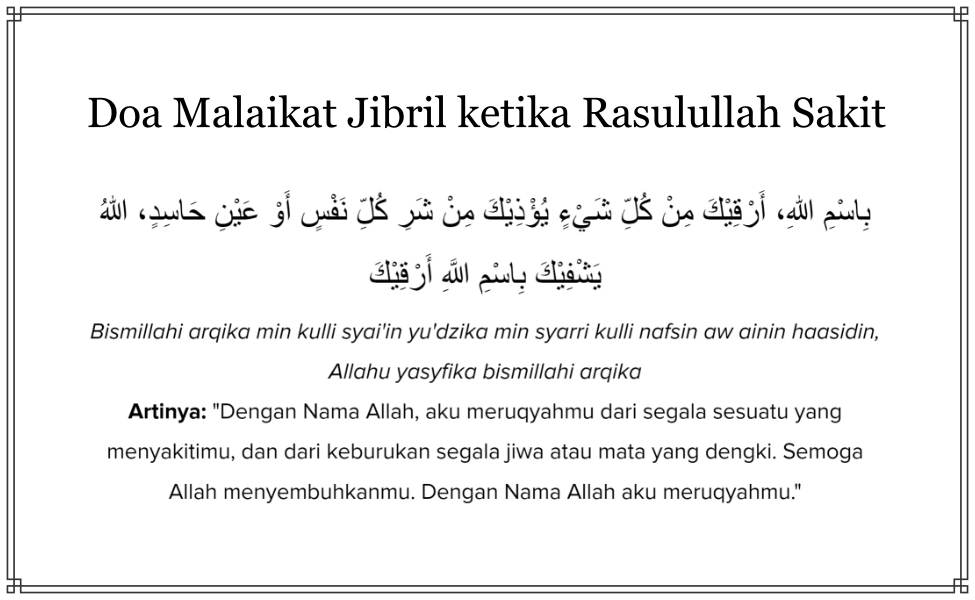 Doa Malaikat Jibril ketika Rasulullah Sakit

بِاسْمِ اللهِ، أَرْقِيْكَ مِنْ كُلِّ شَيْءٍ يُؤْذِيْكَ مِنْ شَرِ كُلِّ نَفْسٍ أَوْ عَيْنِ حَاسِدٍ، اللهُ يَشْفِيْكَ بِاسْمِ اللَّهِ أَرْقِيْكَ

Bismillahi arqika min kulli syai'in yu'dzika min syarri kulli nafsin aw ainin haasidin, Allahu yasyfika bismillahi arqika

Artinya: "Dengan Nama Allah, aku meruqyahmu dari segala sesuatu yang menyakitimu, dan dari keburukan segala jiwa atau mata yang dengki. Semoga Allah menyembuhkanmu. Dengan Nama Allah aku meruqyahmu."